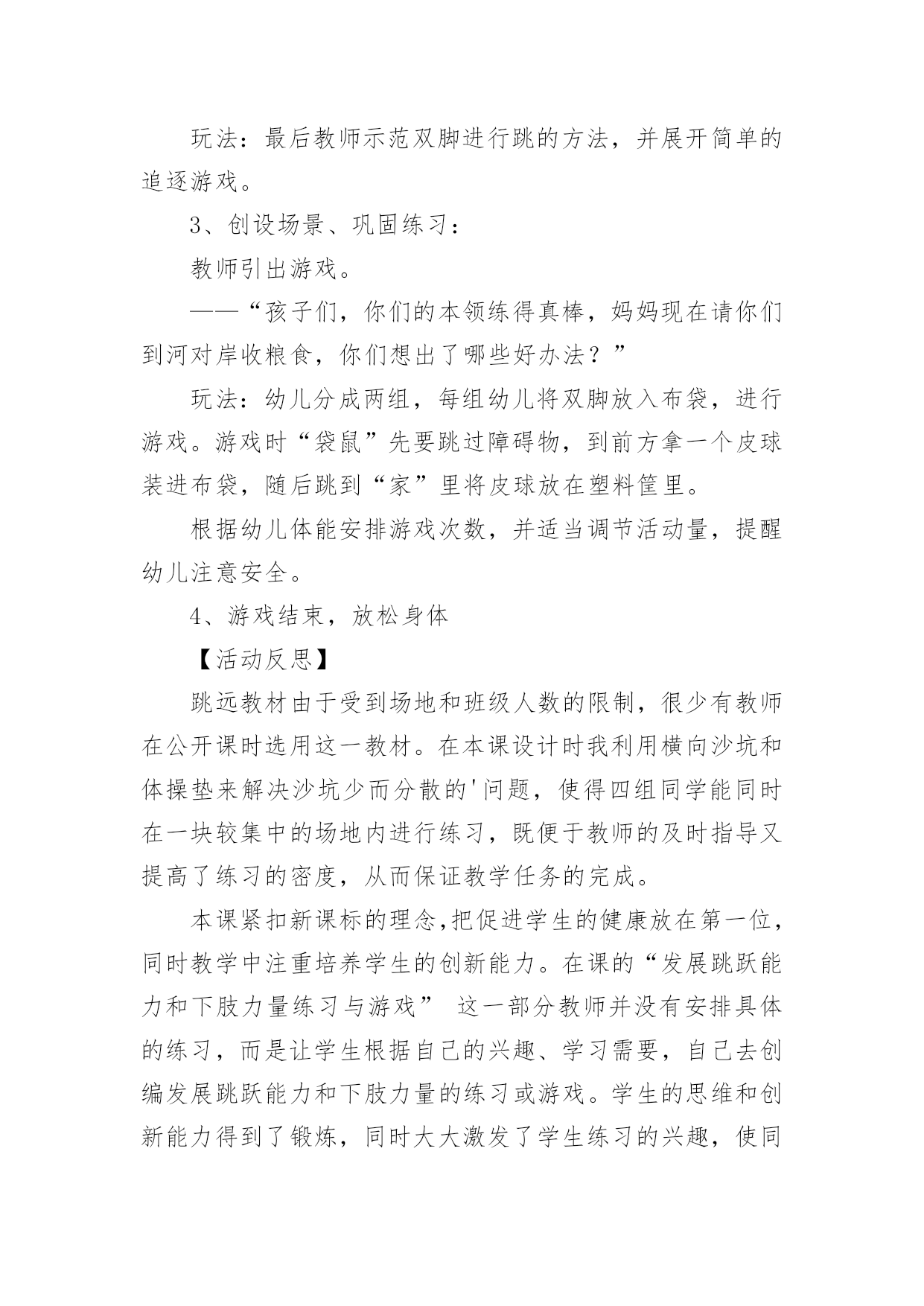 玩法：最后教师示范双脚进行跳的方法，并展开简单的追逐游戏。

3、创设场景、巩固练习：

教师引出游戏。

——“孩子们，你们的本领练得真棒，妈妈现在请你们到河对岸收粮食，你们想出了哪些好办法？”

玩法：幼儿分成两组，每组幼儿将双脚放入布袋，进行游戏。游戏时“袋鼠”先要跳过障碍物，到前方拿一个皮球装进布袋，随后跳到“家”里将皮球放在塑料筐里。

根据幼儿体能安排游戏次数，并适当调节活动量，提醒幼儿注意安全。

4、游戏结束，放松身体

【活动反思】

跳远教材由于受到场地和班级人数的限制，很少有教师在公开课时选用这一教材。在本课设计时我利用横向沙坑和体操垫来解决沙坑少而分散的'问题，使得四组同学能同时在一块较集中的场地内进行练习，既便于教师的及时指导又提高了练习的密度，从而保证教学任务的完成。

本课紧扣新课标的理念,把促进学生的健康放在第一位，同时教学中注重培养学生的创新能力。在课的“发展跳跃能力和下肢力量练习与游戏” 这一部分教师并没有安排具体的练习，而是让学生根据自己的兴趣、学习需要，自己去创编发展跳跃能力和下肢力量的练习或游戏。学生的思维和创新能力得到了锻炼，同时大大激发了学生练习的兴趣，使同